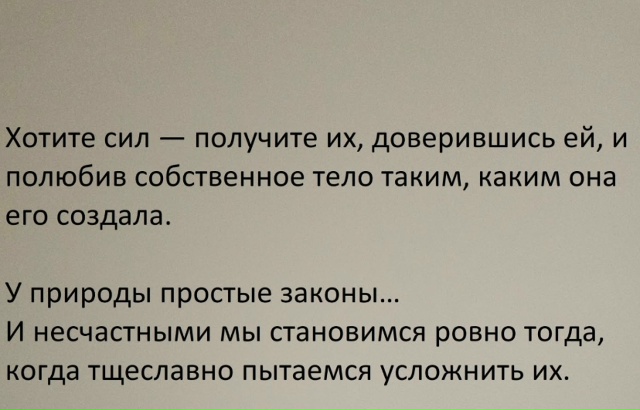 Хотите сил — получите их, доверившись ей, и полюбив собственное тело таким, каким она его создала.

У природы простые законы…
И несчастными мы становимся ровно тогда, когда тщеславно пытаемся усложнить их.